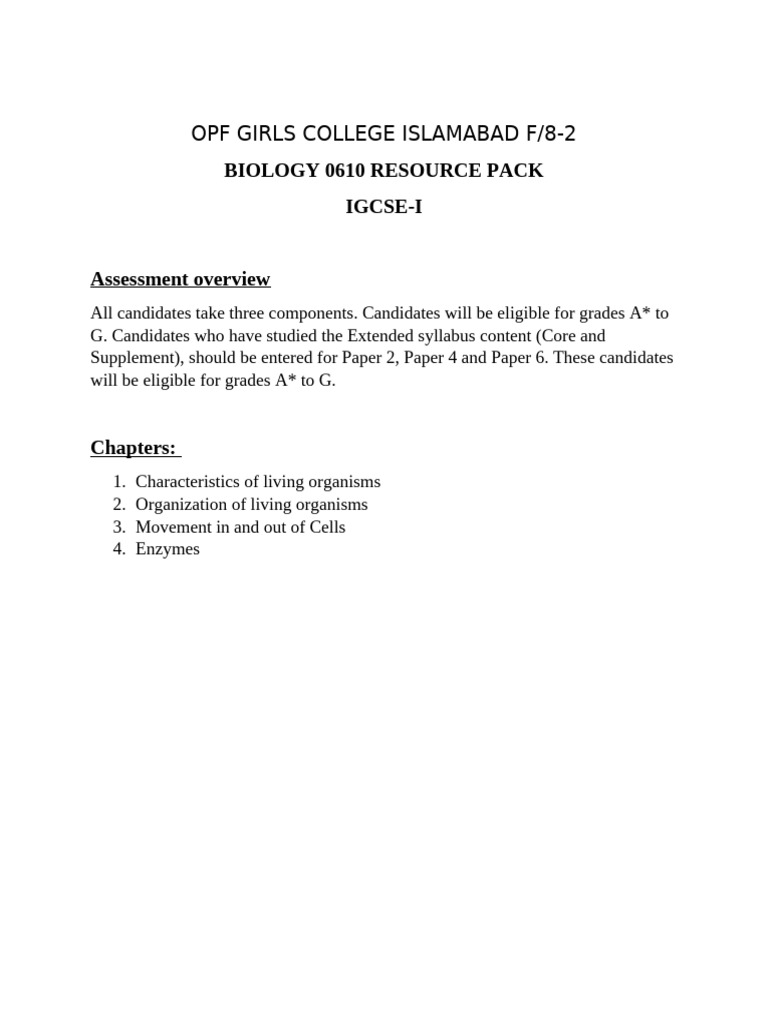 OPF GIRLS COLLEGE ISLAMABAD F/8-2

BIOLOGY 0610 RESOURCE PACK

IGCSE-I

Assessment overview

All candidates take three components. Candidates will be eligible for grades A* to G. Candidates who have studied the Extended syllabus content (Core and Supplement), should be entered for Paper 2, Paper 4 and Paper 6. These candidates will be eligible for grades A* to G.

Chapters:

1. Characteristics of living organisms
2. Organization of living organisms
3. Movement in and out of Cells
4. Enzymes